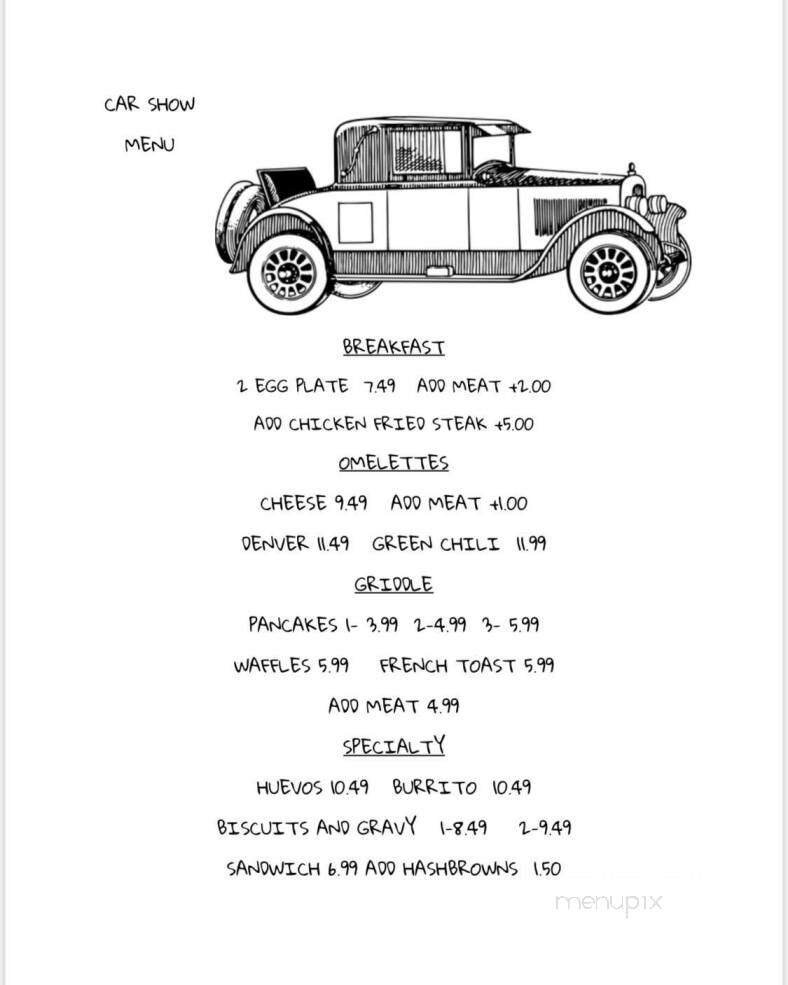 CAR SHOW
MENU

BREAKFAST

2 EGG PLATE 7.49 ADD MEAT +2.00

ADD CHICKEN FRIED STEAK +5.00

OMELETTES

CHEESE 9.49 ADD MEAT +1.00

DENVER 11.49 GREEN CHILI 11.99

GRIDDLE

PANCAKES 1- 3.99 2-4.99 3- 5.99

WAFFLES 5.99 FRENCH TOAST 5.99

ADD MEAT 4.99

SPECIALTY

HUEVOS 10.49 BURRITO 10.49

BISCUITS AND GRAVY 1-8.49 2-9.49

SANDWICH 6.99 ADD HASHBROWNS 1.50

menupix